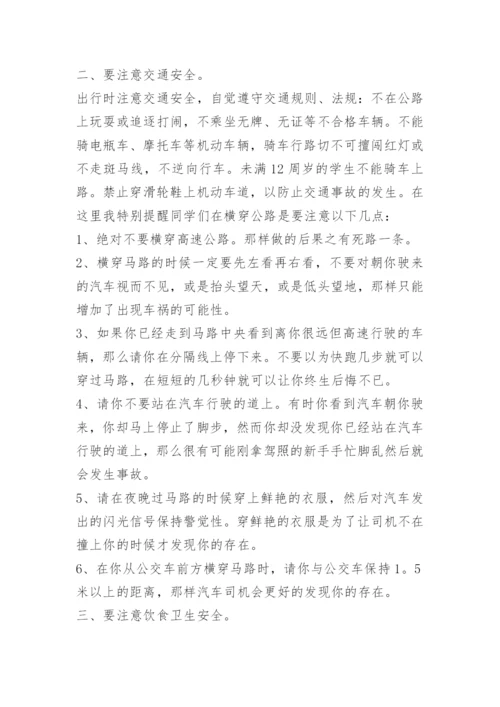 二、要注意交通安全。

出行时注意交通安全，自觉遵守交通规则、法规：不在公路上玩耍或追逐打闹，不乘坐无牌、无证等不合格车辆。不能骑电瓶车、摩托车等机动车辆，骑车行路切不可擅闯红灯或不走斑马线，不逆向行车。未满12周岁的学生不能骑车上路。禁止穿滑轮鞋上机动车道，以防止交通事故的发生。在这里我特别提醒同学们在横穿公路是要注意以下几点：

1、绝对不要横穿高速公路。那样做的后果之有死路一条。

2、横穿马路的时候一定要先左看再右看，不要对朝你驶来的汽车视而不见，或是抬头望天，或是低头望地，那样只能增加了出现车祸的可能性。

3、如果你已经走到马路中央看到离你很远但高速行驶的车辆，那么请你在分隔线上停下来。不要以为快跑几步就可以穿过马路，在短短的几秒钟就可以让你终生后悔不已。

4、请你不要站在汽车行驶的道上。有时你看到汽车朝你驶来，你却马上停止了脚步，然而你却没发现你已经站在汽车行驶的道上，那么很有可能刚拿驾照的新手手忙脚乱然后就会发生事故。

5、请在夜晚过马路的时候穿上鲜艳的衣服，然后对汽车发出的闪光信号保持警觉性。穿鲜艳的衣服是为了让司机不在撞上你的时候才发现你的存在。

6、在你从公交车前方横穿马路时，请你与公交车保持1。5米以上的距离，那样汽车司机会更好的发现你的存在。

三、要注意饮食卫生安全。